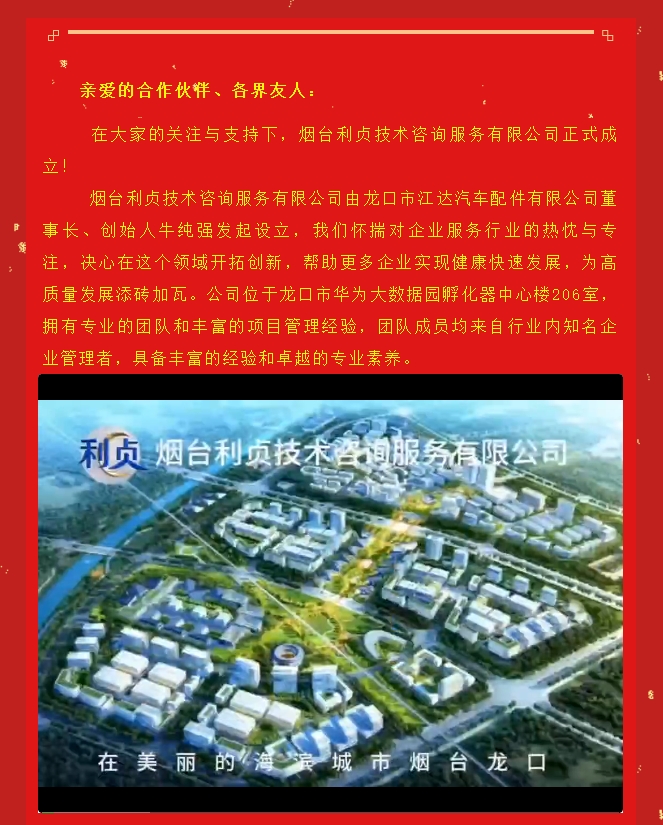 亲爱的合作伙伴、各界友人：

在大家的关注与支持下，烟台利贞技术咨询服务有限公司正式成立！

烟台利贞技术咨询服务有限公司由龙口市江达汽车配件有限公司董事长、创始人牛纯强发起设立，我们怀揣对企业服务行业的热忱与专注，决心在这个领域开拓创新，帮助更多企业实现健康快速发展，为高质量发展添砖加瓦。公司位于龙口市华为大数据园孵化器中心楼206室，拥有专业的团队和丰富的项目管理经验，团队成员均来自行业内知名企业管理者，具备丰富的经验和卓越的专业素养。

利贞 烟台利贞技术咨询服务有限公司

在美丽的海滨城市烟台龙口